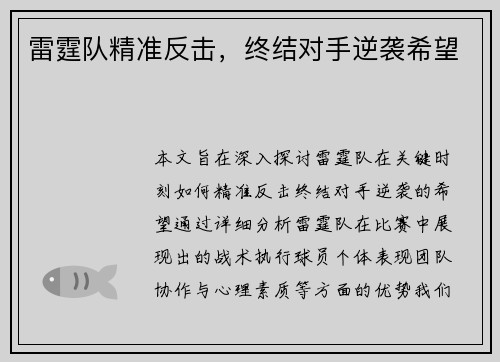 雷霆队精准反击，终结对手逆袭希望

本文旨在深入探讨雷霆队在关键时刻如何精准反击终结对手逆袭的希望通过详细分析雷霆队在比赛中展现出的战术执行球员个体表现团队协作与心理素质等方面的优势我们